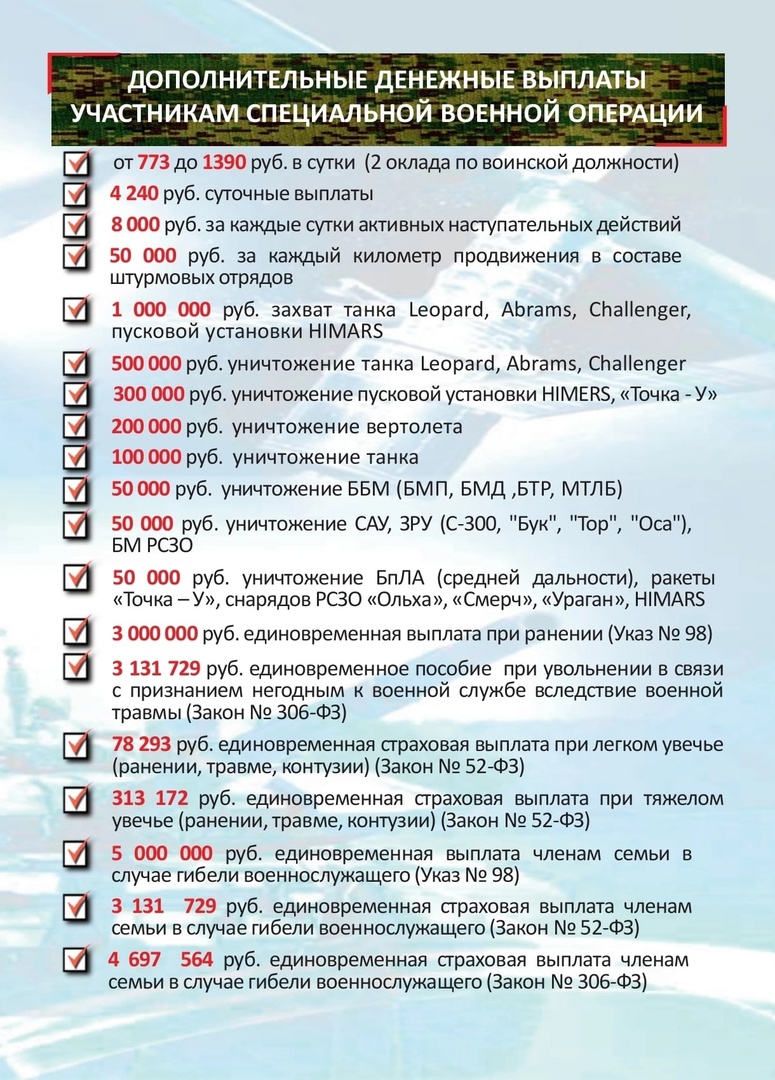 ДОПОЛНИТЕЛЬНЫЕ ДЕНЕЖНЫЕ ВЫПЛАТЫ УЧАСТНИКАМ СПЕЦИАЛЬНОЙ ВОЕННОЙ ОПЕРАЦИИ

от 773 до 1390 руб. в сутки (2 оклада по воинской должности)

4 240 руб. суточные выплаты

8 000 руб. за каждые сутки активных наступательных действий

50 000 руб. за каждый километр продвижения в составе штурмовых отрядов

1 000 000 руб. захват танка Leopard, Abrams, Challenger, пусковой установки HIMARS

500 000 руб. уничтожение танка Leopard, Abrams, Challenger

300 000 руб. уничтожение пусковой установки HIMERS, «Точка - У»

200 000 руб. уничтожение вертолета

100 000 руб. уничтожение танка

50 000 руб. уничтожение ББМ (БМП, БМД ,БТР, МТЛБ)

50 000 руб. уничтожение САУ, ЗРУ (С-300, "Бук", "Тор", "Оса"), БМ РСЗО

50 000 руб. уничтожение БпЛА (средней дальности), ракеты «Точка – У», снарядов РСЗО «Ольха», «Смерч», «Ураган», HIMARS

3 000 000 руб. единовременная выплата при ранении (Указ № 98)

3 131 729 руб. единовременное пособие при увольнении в связи с признанием негодным к военной службе вследствие военной травмы (Закон № 306-ФЗ)

78 293 руб. единовременная страховая выплата при легком увечье (ранении, травме, контузии) (Закон № 52-ФЗ)

313 172 руб. единовременная страховая выплата при тяжелом увечье (ранении, травме, контузии) (Закон № 52-ФЗ)

5 000 000 руб. единовременная выплата членам семьи в случае гибели военнослужащего (Указ № 98)

3 131 729 руб. единовременная страховая выплата членам семьи в случае гибели военнослужащего (Закон № 52-ФЗ)

4 697 564 руб. единовременная страховая выплата членам семьи в случае гибели военнослужащего (Закон № 306-ФЗ)